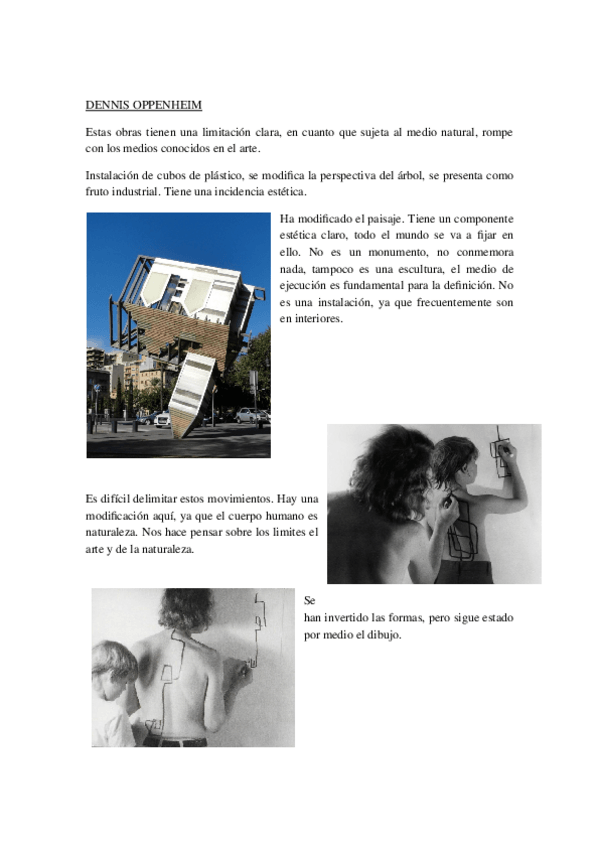 DENNIS OPPENHEIM

Estas obras tienen una limitación clara, en cuanto que sujeta al medio natural, rompe con los medios conocidos en el arte.

Instalación de cubos de plástico, se modifica la perspectiva del árbol, se presenta como fruto industrial. Tiene una incidencia estética.

Ha modificado el paisaje. Tiene un componente estética claro, todo el mundo se va a fijar en ello. No es un monumento, no conmemora nada, tampoco es una escultura, el medio de ejecución es fundamental para la definición. No es una instalación, ya que frecuentemente son en interiores.

Es difícil delimitar estos movimientos. Hay una modificación aquí, ya que el cuerpo humano es naturaleza. Nos hace pensar sobre los limites el arte y de la naturaleza.

Se
han invertido las formas, pero sigue estado por medio el dibujo.